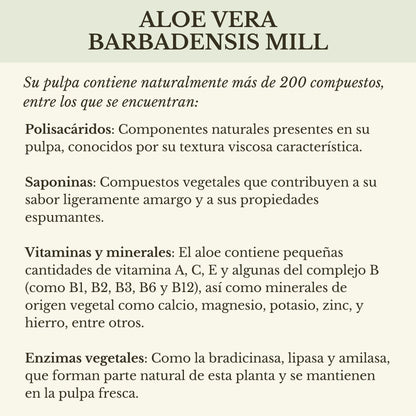 ALOE VERA
BARBADENSIS MILL

Su pulpa contiene naturalmente más de 200 compuestos, entre los que se encuentran:

Polisacáridos: Componentes naturales presentes en su pulpa, conocidos por su textura viscosa característica.

Saponinas: Compuestos vegetales que contribuyen a su sabor ligeramente amargo y a sus propiedades espumantes.

Vitaminas y minerales: El aloe contiene pequeñas cantidades de vitamina A, C, E y algunas del complejo B (como B1, B2, B3, B6 y B12), así como minerales de origen vegetal como calcio, magnesio, potasio, zinc, y hierro, entre otros.

Enzimas vegetales: Como la bradicinasa, lipasa y amilasa, que forman parte natural de esta planta y se mantienen en la pulpa fresca.